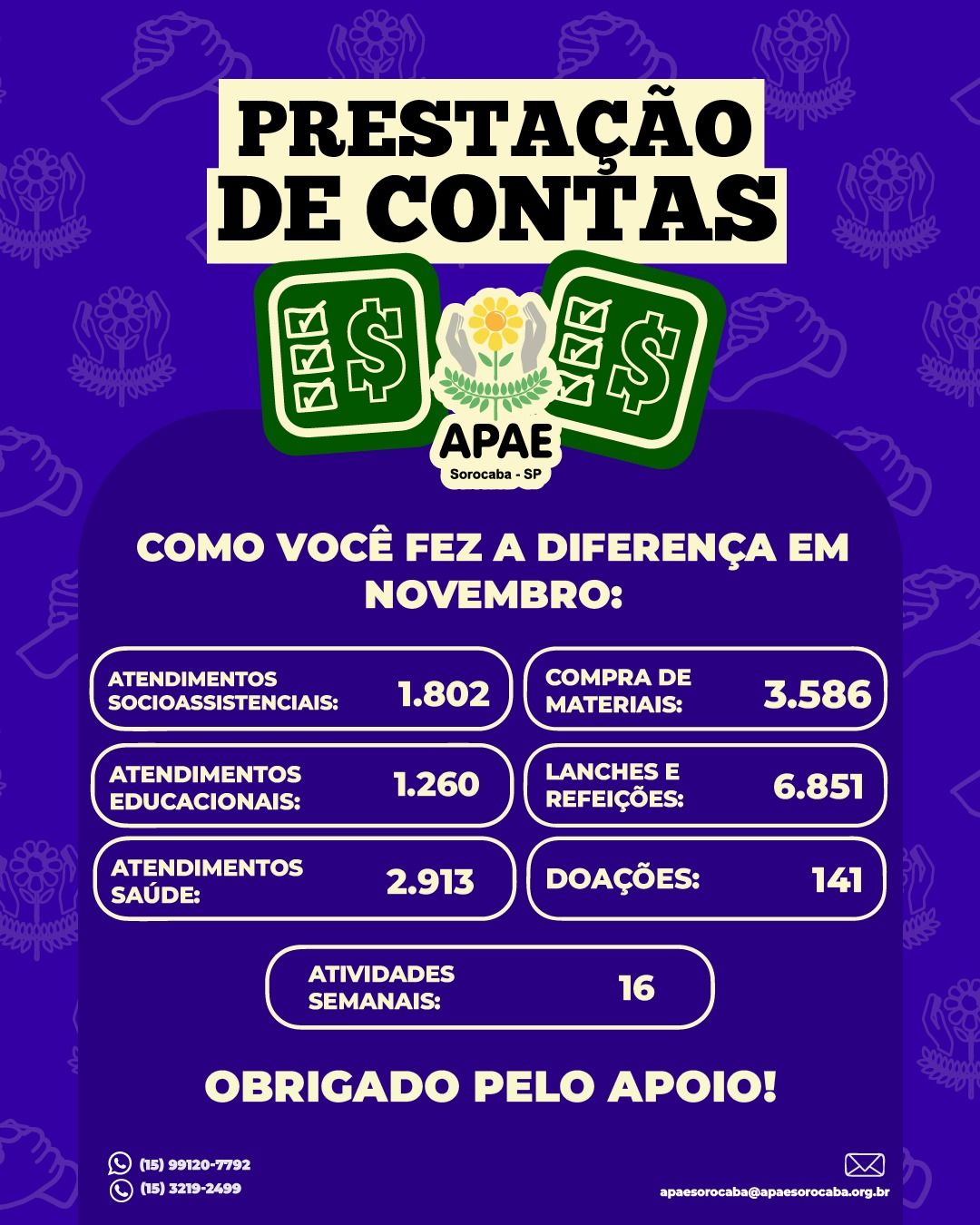 PRESTAÇÃO DE CONTAS

APAE
Sorocaba - SP

COMO VOCÊ FEZ A DIFERENÇA EM NOVEMBRO:

ATENDIMENTOS SOCIOASSISTENCIAIS: 1.802

ATENDIMENTOS EDUCACIONAIS: 1.260

ATENDIMENTOS SAÚDE: 2.913

COMPRA DE MATERIAIS: 3.586

LANCHES E REFEIÇÕES: 6.851

DOAÇÕES: 141

ATIVIDADES SEMANAIS: 16

OBRIGADO PELO APOIO!

(15) 99120-7792
(15) 3219-2499

apaesorocaba@apaesorocaba.org.br